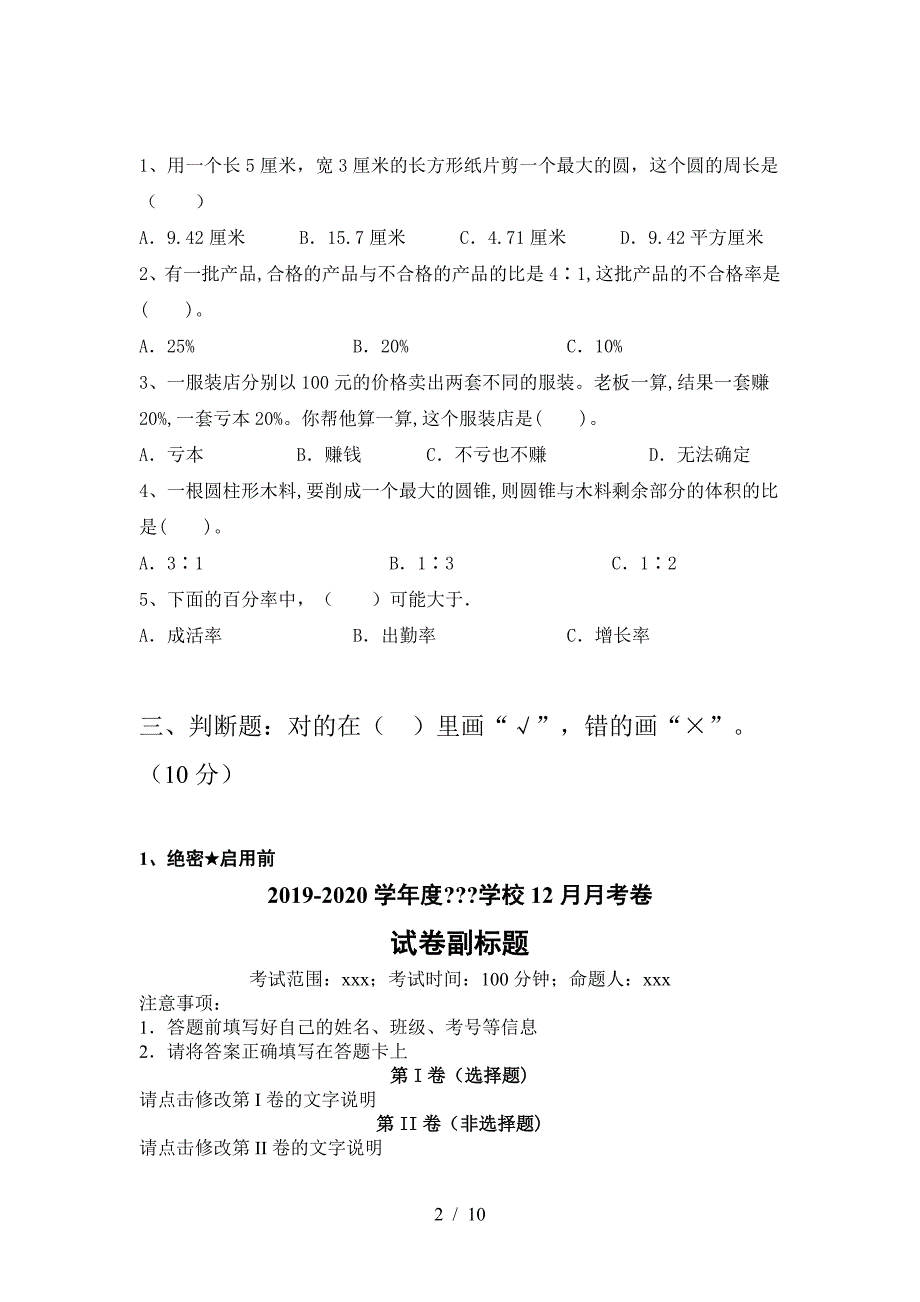 1、用一个长5厘米，宽3厘米的长方形纸片剪一个最大的圆，这个圆的周长是（　　）

A．9.42厘米　　B．15.7厘米　　C．4.71厘米　　D．9.42平方厘米

2、有一批产品,合格的产品与不合格的产品的比是4∶1,这批产品的不合格率是(　　)。

A．25%　　B．20%　　C．10%

3、一服装店分别以100元的价格卖出两套不同的服装。老板一算,结果一套赚20%,一套亏本20%。你帮他算一算,这个服装店是(　　)。

A．亏本　　B．赚钱　　C．不亏也不赚　　D．无法确定

4、一根圆柱形木料,要削成一个最大的圆锥,则圆锥与木料剩余部分的体积的比是(　　)。

A．3∶1　　B．1∶3　　C．1∶2

5、下面的百分率中，（　　）可能大于.

A．成活率　　B．出勤率　　C．增长率

三、判断题：对的在（　）里画“√”，错的画“×”。（10分）

1、绝密★启用前

2019-2020学年度???学校12月月考卷

试卷副标题

考试范围：xxx；考试时间：100分钟；命题人：xxx

注意事项：

1．答题前填写好自己的姓名、班级、考号等信息

2．请将答案正确填写在答题卡上

第I卷（选择题）

请点击修改第I卷的文字说明

第II卷（非选择题）

请点击修改第II卷的文字说明

2 / 10